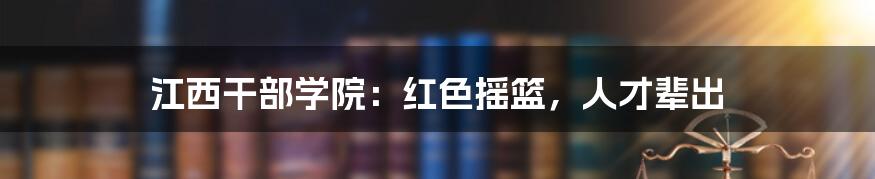 江西干部学院：红色摇篮，人才辈出